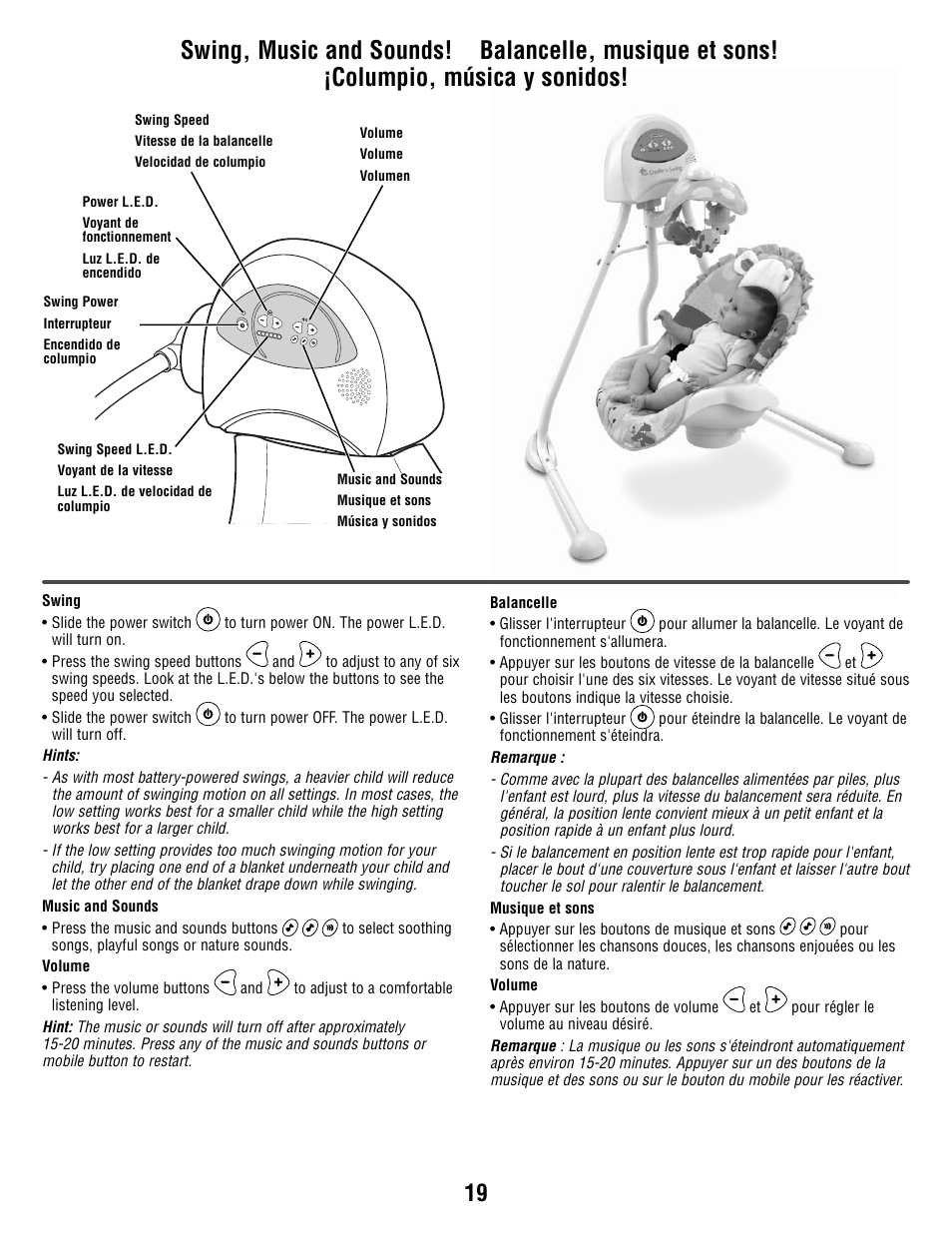 Swing, Music and Sounds! Balancelle, musique et sons! ¡Columpio, música y sonidos!

Swing Speed
Vitesse de la balancelle
Velocidad de columpio

Volume
Volume
Volumen

Power L.E.D.
Voyant de fonctionnement
Luz L.E.D. de encendido

Swing Power
Interrupteur
Encendido de columpio

Swing Speed L.E.D.
Voyant de la vitesse
Luz L.E.D. de velocidad de columpio

Music and Sounds
Musique et sons
Música y sonidos

Swing
• Slide the power switch to turn power ON. The power L.E.D. will turn on.
• Press the swing speed buttons and to adjust to any of six swing speeds. Look at the L.E.D.'s below the buttons to see the speed you selected.
• Slide the power switch to turn power OFF. The power L.E.D. will turn off.
Hints:
- As with most battery-powered swings, a heavier child will reduce the amount of swinging motion on all settings. In most cases, the low setting works best for a smaller child while the high setting works best for a larger child.
- If the low setting provides too much swinging motion for your child, try placing one end of a blanket underneath your child and let the other end of the blanket drape down while swinging.
Music and Sounds
• Press the music and sounds buttons to select soothing songs, playful songs or nature sounds.
Volume
• Press the volume buttons and to adjust to a comfortable listening level.
Hint: The music or sounds will turn off after approximately 15-20 minutes. Press any of the music and sounds buttons or mobile button to restart.

Balancelle
• Glisser l'interrupteur pour allumer la balancelle. Le voyant de fonctionnement s'allumera.
• Appuyer sur les boutons de vitesse de la balancelle et pour choisir l'une des six vitesses. Le voyant de vitesse situé sous les boutons indique la vitesse choisie.
• Glisser l'interrupteur pour éteindre la balancelle. Le voyant de fonctionnement s'éteindra.
Remarque :
- Comme avec la plupart des balancelles alimentées par piles, plus l'enfant est lourd, plus la vitesse du balancement sera réduite. En général, la position lente convient mieux à un petit enfant et la position rapide à un enfant plus lourd.
- Si le balancement en position lente est trop rapide pour l'enfant, placer le bout d'une couverture sous l'enfant et laisser l'autre bout toucher le sol pour ralentir le balancement.
Musique et sons
• Appuyer sur les boutons de musique et sons pour sélectionner les chansons douces, les chansons enjouées ou les sons de la nature.
Volume
• Appuyer sur les boutons de volume et pour régler le volume au niveau désiré.
Remarque : La musique ou les sons s'éteindront automatiquement après environ 15-20 minutes. Appuyer sur un des boutons de la musique et des sons ou sur le bouton du mobile pour les réactiver.

19